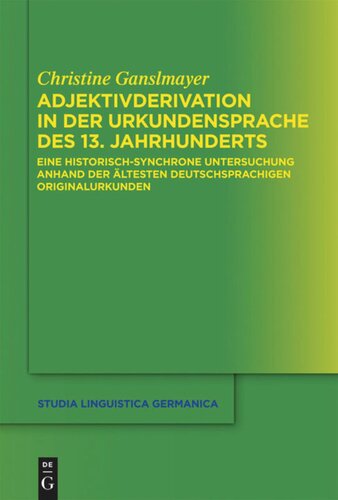 Christine Ganslmayer

ADJEKTIVDERIVATION IN DER URKUNDENSPRACHE DES 13. JAHRHUNDERTS

EINE HISTORISCH-SYNCHRONE UNTERSUCHUNG ANHAND DER ÄLTESTEN DEUTSCHSPRACHIGEN ORIGINALURKUNDEN

STUDIA LINGUISTICA GERMANICA

DE G